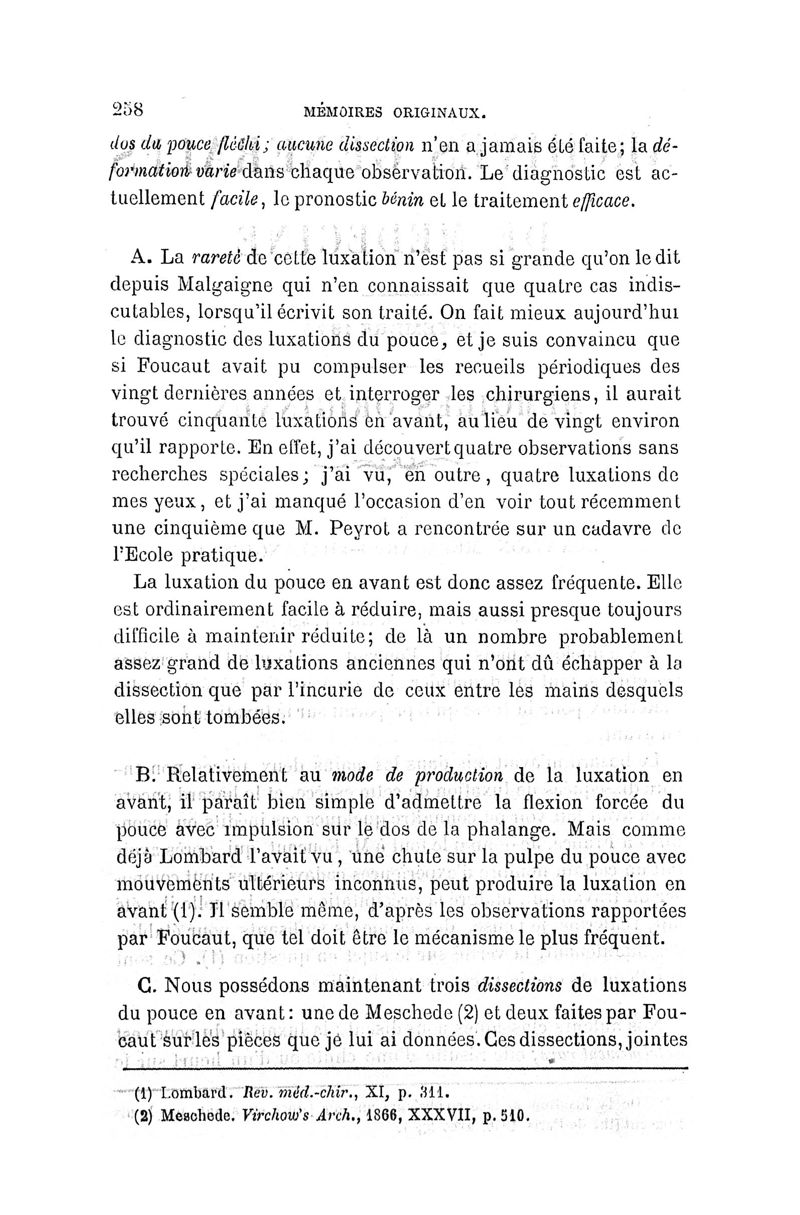 258 MÉMOIRES ORIGINAUX.

dos du pouce fléchi; aucune dissection n'en a jamais été faite; la déformation varie dans chaque observation. Le diagnostic est actuellement facile, le pronostic bénin et le traitement efficace.

A. La rareté de cette luxation n'est pas si grande qu'on le dit depuis Malgaigne qui n'en connaissait que quatre cas indiscutables, lorsqu'il écrivit son traité. On fait mieux aujourd'hui le diagnostic des luxations du pouce, et je suis convaincu que si Foucaut avait pu compulser les recueils périodiques des vingt dernières années et interroger les chirurgiens, il aurait trouvé cinquante luxations en avant, au lieu de vingt environ qu'il rapporte. En effet, j'ai découvert quatre observations sans recherches spéciales; j'ai vu, en outre, quatre luxations de mes yeux, et j'ai manqué l'occasion d'en voir tout récemment une cinquième que M. Peyrot a rencontrée sur un cadavre de l'Ecole pratique.

La luxation du pouce en avant est donc assez fréquente. Elle est ordinairement facile à réduire, mais aussi presque toujours difficile à maintenir réduite; de là un nombre probablement assez grand de luxations anciennes qui n'ont dû échapper à la dissection que par l'incurie de ceux entre les mains desquels elles sont tombées.

B. Relativement au mode de production de la luxation en avant, il paraît bien simple d'admettre la flexion forcée du pouce avec impulsion sur le dos de la phalange. Mais comme déjà Lombard l'avait vu, une chute sur la pulpe du pouce avec mouvements ultérieurs inconnus, peut produire la luxation en avant (1). Il semble même, d'après les observations rapportées par Foucaut, que tel doit être le mécanisme le plus fréquent.

C. Nous possédons maintenant trois dissections de luxations du pouce en avant: une de Meschede (2) et deux faites par Foucaut sur les pièces que je lui ai données. Ces dissections, jointes

(1) Lombard. Rev. méd.-chir., XI, p. 311.
(2) Meschede. Virchow's Arch., 1866, XXXVII, p. 510.